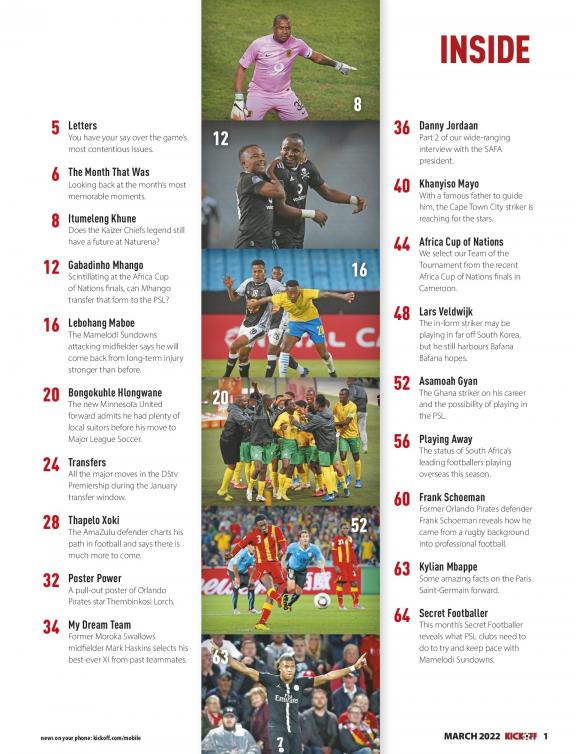 INSIDE

5 Letters
You have your say over the game's most contentious issues.

6 The Month That Was
Looking back at the month's most memorable moments.

8 Itumeleng Khune
Does the Kaizer Chiefs legend still have a future at Naturena?

12 Gabadinho Mhango
Scintillating at the Africa Cup of Nations finals, can Mhango transfer that form to the PSL?

16 Lebohang Maboe
The Mamelodi Sundowns attacking midfielder says he will come back from long-term injury stronger than before.

20 Bongokuhle Hlongwane
The new Minnesota United forward admits he had plenty of local suitors before his move to Major League Soccer.

24 Transfers
All the major moves in the DStv Premiership during the January transfer window.

28 Thapelo Xoki
The AmaZulu defender charts his path in football and says there is much more to come.

32 Poster Power
A pull-out poster of Orlando Pirates star Thembinkosi Lorch.

34 My Dream Team
Former Moroka Swallows midfielder Mark Haskins selects his best-ever XI from past teammates.

8

12

16

20

52

63

36 Danny Jordaan
Part 2 of our wide-ranging interview with the SAFA president.

40 Khanyiso Mayo
With a famous father to guide him, the Cape Town City striker is reaching for the stars.

44 Africa Cup of Nations
We select our Team of the Tournament from the recent Africa Cup of Nations finals in Cameroon.

48 Lars Veldwijk
The in-form striker may be playing in far off South Korea, but he still harbours Bafana Bafana hopes.

52 Asamoah Gyan
The Ghana striker on his career and the possibility of playing in the PSL.

56 Playing Away
The status of South Africa's leading footballers playing overseas this season.

60 Frank Schoeman
Former Orlando Pirates defender Frank Schoeman reveals how he came from a rugby background into professional football.

63 Kylian Mbappe
Some amazing facts on the Paris Saint-Germain forward.

64 Secret Footballer
This month's Secret Footballer reveals what PSL clubs need to do to try and keep pace with Mamelodi Sundowns.

news on your phone: kickoff.com/mobile

MARCH 2022 KICKOFF 1